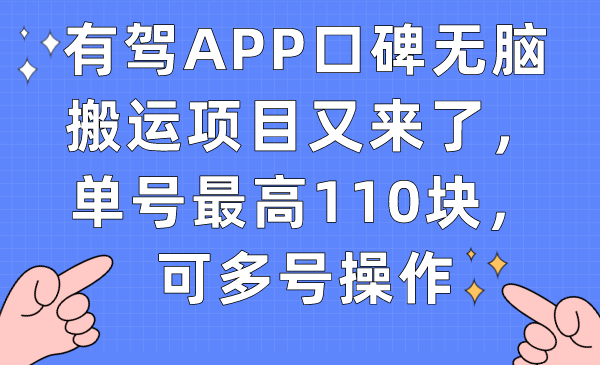 有驾APP口碑无脑搬运项目又来了，单号最高110块，可多号操作